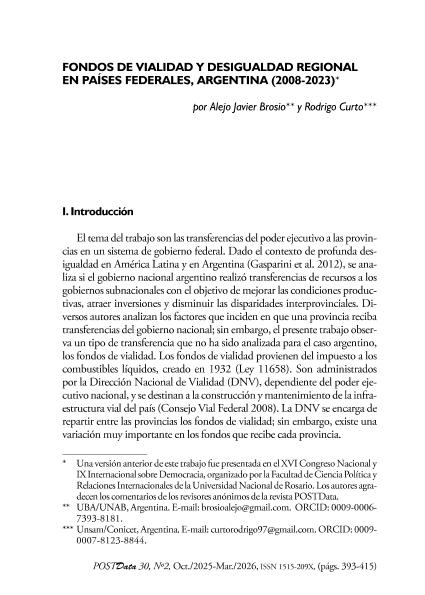 FONDOS DE VIALIDAD Y DESIGUALDAD REGIONAL EN PAÍSES FEDERALES, ARGENTINA (2008-2023)*

por Alejo Javier Brosio** y Rodrigo Curto***

I. Introducción

El tema del trabajo son las transferencias del poder ejecutivo a las provincias en un sistema de gobierno federal. Dado el contexto de profunda desigualdad en América Latina y en Argentina (Gasparini et al. 2012), se analiza si el gobierno nacional argentino realizó transferencias de recursos a los gobiernos subnacionales con el objetivo de mejorar las condiciones productivas, atraer inversiones y disminuir las disparidades interprovinciales. Diversos autores analizan los factores que inciden en que una provincia reciba transferencias del gobierno nacional; sin embargo, el presente trabajo observa un tipo de transferencia que no ha sido analizada para el caso argentino, los fondos de vialidad. Los fondos de vialidad provienen del impuesto a los combustibles líquidos, creado en 1932 (Ley 11658). Son administrados por la Dirección Nacional de Vialidad (DNV), dependiente del poder ejecutivo nacional, y se destinan a la construcción y mantenimiento de la infraestructura vial del país (Consejo Vial Federal 2008). La DNV se encarga de repartir entre las provincias los fondos de vialidad; sin embargo, existe una variación muy importante en los fondos que recibe cada provincia.

* Una versión anterior de este trabajo fue presentada en el XVI Congreso Nacional y IX Internacional sobre Democracia, organizado por la Facultad de Ciencia Política y Relaciones Internacionales de la Universidad Nacional de Rosario. Los autores agradecen los comentarios de los revisores anónimos de la revista POSTData.
** UBA/UNAB, Argentina. E-mail: brosioalejo@gmail.com. ORCID: 0009-0006-7393-8181.
*** Unsam/Conicet, Argentina. E-mail: curtorodrigo97@gmail.com. ORCID: 0009-0007-8123-8844.

POSTData 30, Nº2, Oct./2025-Mar./2026, ISSN 1515-209X, (págs. 393-415)